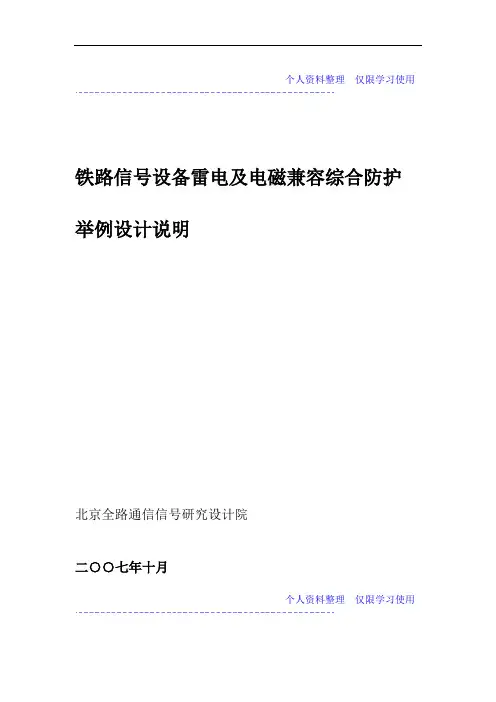 个人资料整理 仅限学习使用

铁路信号设备雷电及电磁兼容综合防护

举例设计说明

北京全路通信信号研究设计院

二〇〇七年十月

个人资料整理 仅限学习使用